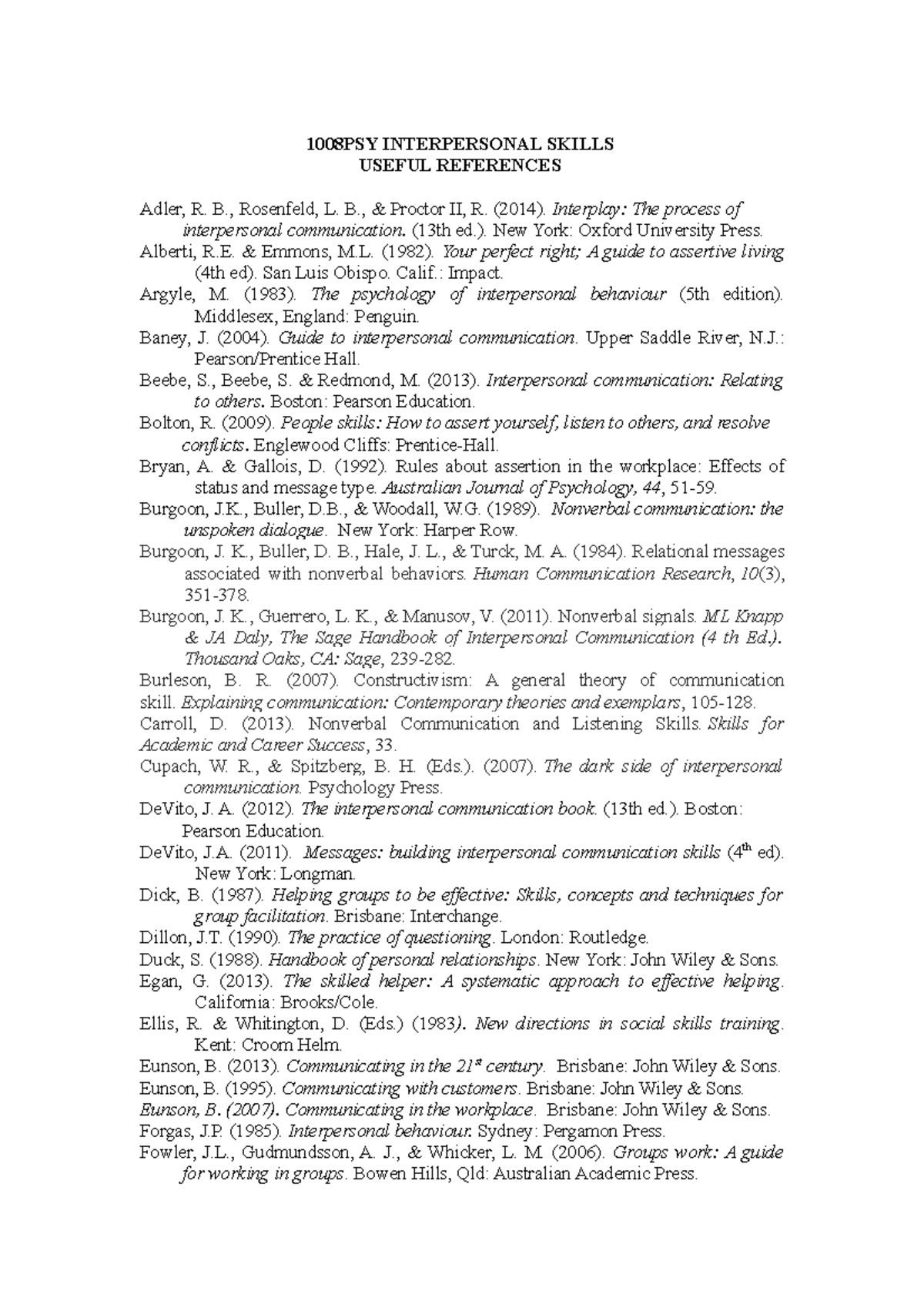 1008PSY INTERPERSONAL SKILLS
USEFUL REFERENCES

Adler, R. B., Rosenfeld, L. B., & Proctor II, R. (2014). Interplay: The process of interpersonal communication. (13th ed.). New York: Oxford University Press.
Alberti, R.E. & Emmons, M.L. (1982). Your perfect right; A guide to assertive living (4th ed). San Luis Obispo. Calif.: Impact.
Argyle, M. (1983). The psychology of interpersonal behaviour (5th edition). Middlesex, England: Penguin.
Baney, J. (2004). Guide to interpersonal communication. Upper Saddle River, N.J.: Pearson/Prentice Hall.
Beebe, S., Beebe, S. & Redmond, M. (2013). Interpersonal communication: Relating to others. Boston: Pearson Education.
Bolton, R. (2009). People skills: How to assert yourself, listen to others, and resolve conflicts. Englewood Cliffs: Prentice-Hall.
Bryan, A. & Gallois, D. (1992). Rules about assertion in the workplace: Effects of status and message type. Australian Journal of Psychology, 44, 51-59.
Burgoon, J.K., Buller, D.B., & Woodall, W.G. (1989). Nonverbal communication: the unspoken dialogue. New York: Harper Row.
Burgoon, J. K., Buller, D. B., Hale, J. L., & Turck, M. A. (1984). Relational messages associated with nonverbal behaviors. Human Communication Research, 10(3), 351-378.
Burgoon, J. K., Guerrero, L. K., & Manusov, V. (2011). Nonverbal signals. ML Knapp & JA Daly, The Sage Handbook of Interpersonal Communication (4 th Ed.). Thousand Oaks, CA: Sage, 239-282.
Burleson, B. R. (2007). Constructivism: A general theory of communication skill. Explaining communication: Contemporary theories and exemplars, 105-128.
Carroll, D. (2013). Nonverbal Communication and Listening Skills. Skills for Academic and Career Success, 33.
Cupach, W. R., & Spitzberg, B. H. (Eds.). (2007). The dark side of interpersonal communication. Psychology Press.
DeVito, J. A. (2012). The interpersonal communication book. (13th ed.). Boston: Pearson Education.
DeVito, J.A. (2011). Messages: building interpersonal communication skills ($4^{th}$ ed). New York: Longman.
Dick, B. (1987). Helping groups to be effective: Skills, concepts and techniques for group facilitation. Brisbane: Interchange.
Dillon, J.T. (1990). The practice of questioning. London: Routledge.
Duck, S. (1988). Handbook of personal relationships. New York: John Wiley & Sons.
Egan, G. (2013). The skilled helper: A systematic approach to effective helping. California: Brooks/Cole.
Ellis, R. & Whitington, D. (Eds.) (1983). New directions in social skills training. Kent: Croom Helm.
Eunson, B. (2013). Communicating in the $21^{st}$ century. Brisbane: John Wiley & Sons.
Eunson, B. (1995). Communicating with customers. Brisbane: John Wiley & Sons.
Eunson, B. (2007). Communicating in the workplace. Brisbane: John Wiley & Sons.
Forgas, J.P. (1985). Interpersonal behaviour. Sydney: Pergamon Press.
Fowler, J.L., Gudmundsson, A. J., & Whicker, L. M. (2006). Groups work: A guide for working in groups. Bowen Hills, Qld: Australian Academic Press.